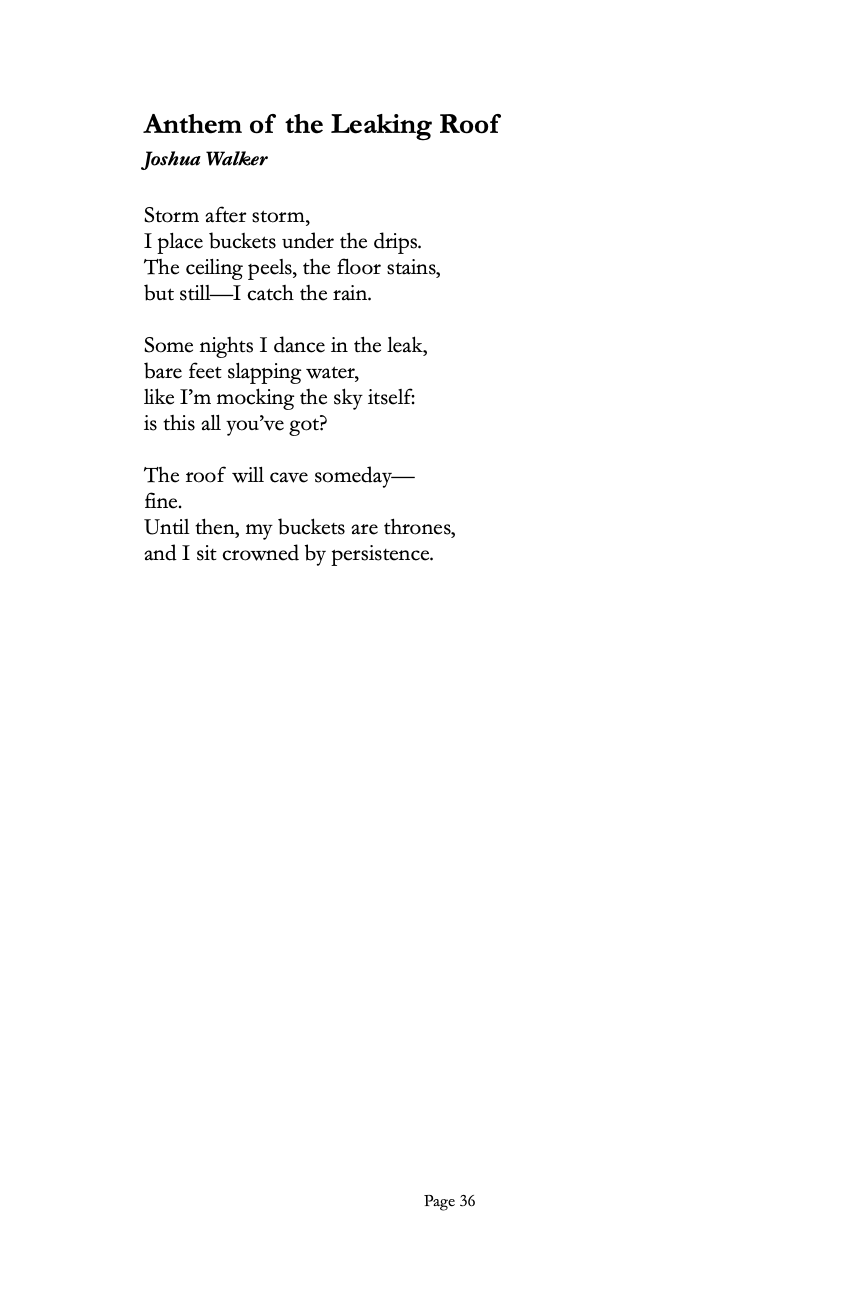 Anthem of the Leaking Roof
Joshua Walker

Storm after storm,
I place buckets under the drips.
The ceiling peels, the floor stains,
but still—I catch the rain.

Some nights I dance in the leak,
bare feet slapping water,
like I'm mocking the sky itself:
is this all you've got?

The roof will cave someday—
fine.
Until then, my buckets are thrones,
and I sit crowned by persistence.

Page 36